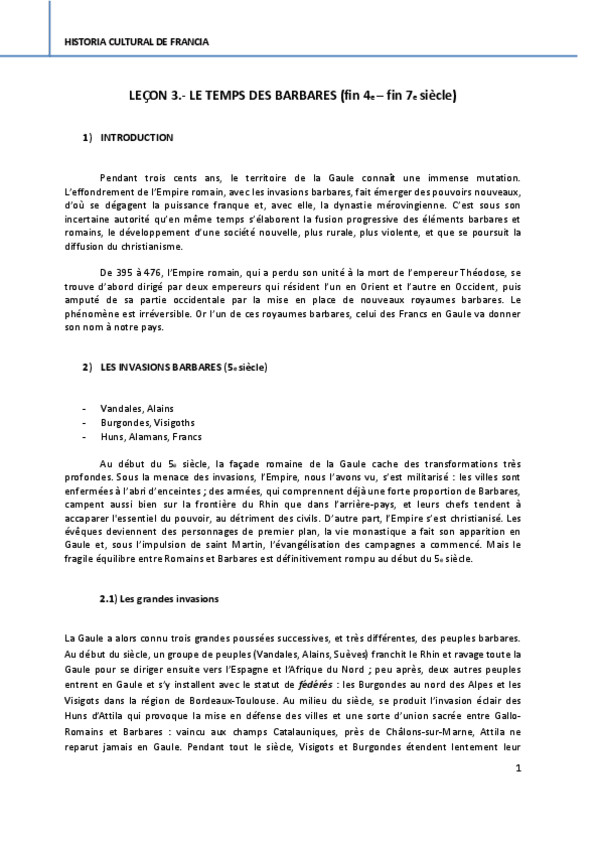 HISTORIA CULTURAL DE FRANCIA

LEÇON 3.- LE TEMPS DES BARBARES (fin 4e – fin 7e siècle)

1) INTRODUCTION

Pendant trois cents ans, le territoire de la Gaule connaît une immense mutation. L'effondrement de l'Empire romain, avec les invasions barbares, fait émerger des pouvoirs nouveaux, d'où se dégagent la puissance franque et, avec elle, la dynastie mérovingienne. C'est sous son incertaine autorité qu'en même temps s'élaborent la fusion progressive des éléments barbares et romains, le développement d'une société nouvelle, plus rurale, plus violente, et que se poursuit la diffusion du christianisme.

De 395 à 476, l'Empire romain, qui a perdu son unité à la mort de l'empereur Théodose, se trouve d'abord dirigé par deux empereurs qui résident l'un en Orient et l'autre en Occident, puis amputé de sa partie occidentale par la mise en place de nouveaux royaumes barbares. Le phénomène est irréversible. Or l'un de ces royaumes barbares, celui des Francs en Gaule va donner son nom à notre pays.

2) LES INVASIONS BARBARES (5e siècle)

- Vandales, Alains
- Burgondes, Visigoths
- Huns, Alamans, Francs

Au début du 5e siècle, la façade romaine de la Gaule cache des transformations très profondes. Sous la menace des invasions, l'Empire, nous l'avons vu, s'est militarisé : les villes sont enfermées à l'abri d'enceintes ; des armées, qui comprennent déjà une forte proportion de Barbares, campent aussi bien sur la frontière du Rhin que dans l'arrière-pays, et leurs chefs tendent à accaparer l'essentiel du pouvoir, au détriment des civils. D'autre part, l'Empire s'est christianisé. Les évêques deviennent des personnages de premier plan, la vie monastique a fait son apparition en Gaule et, sous l'impulsion de saint Martin, l'évangélisation des campagnes a commencé. Mais le fragile équilibre entre Romains et Barbares est définitivement rompu au début du 5e siècle.

2.1) Les grandes invasions

La Gaule a alors connu trois grandes poussées successives, et très différentes, des peuples barbares. Au début du siècle, un groupe de peuples (Vandales, Alains, Suèves) franchit le Rhin et ravage toute la Gaule pour se diriger ensuite vers l'Espagne et l'Afrique du Nord ; peu après, deux autres peuples entrent en Gaule et s'y installent avec le statut de fédérés : les Burgondes au nord des Alpes et les Visigots dans la région de Bordeaux-Toulouse. Au milieu du siècle, se produit l'invasion éclair des Huns d'Attila qui provoque la mise en défense des villes et une sorte d'union sacrée entre Gallo-Romains et Barbares : vaincu aux champs Catalauniques, près de Châlons-sur-Marne, Attila ne reparut jamais en Gaule. Pendant tout le siècle, Visigots et Burgondes étendent lentement leur

1